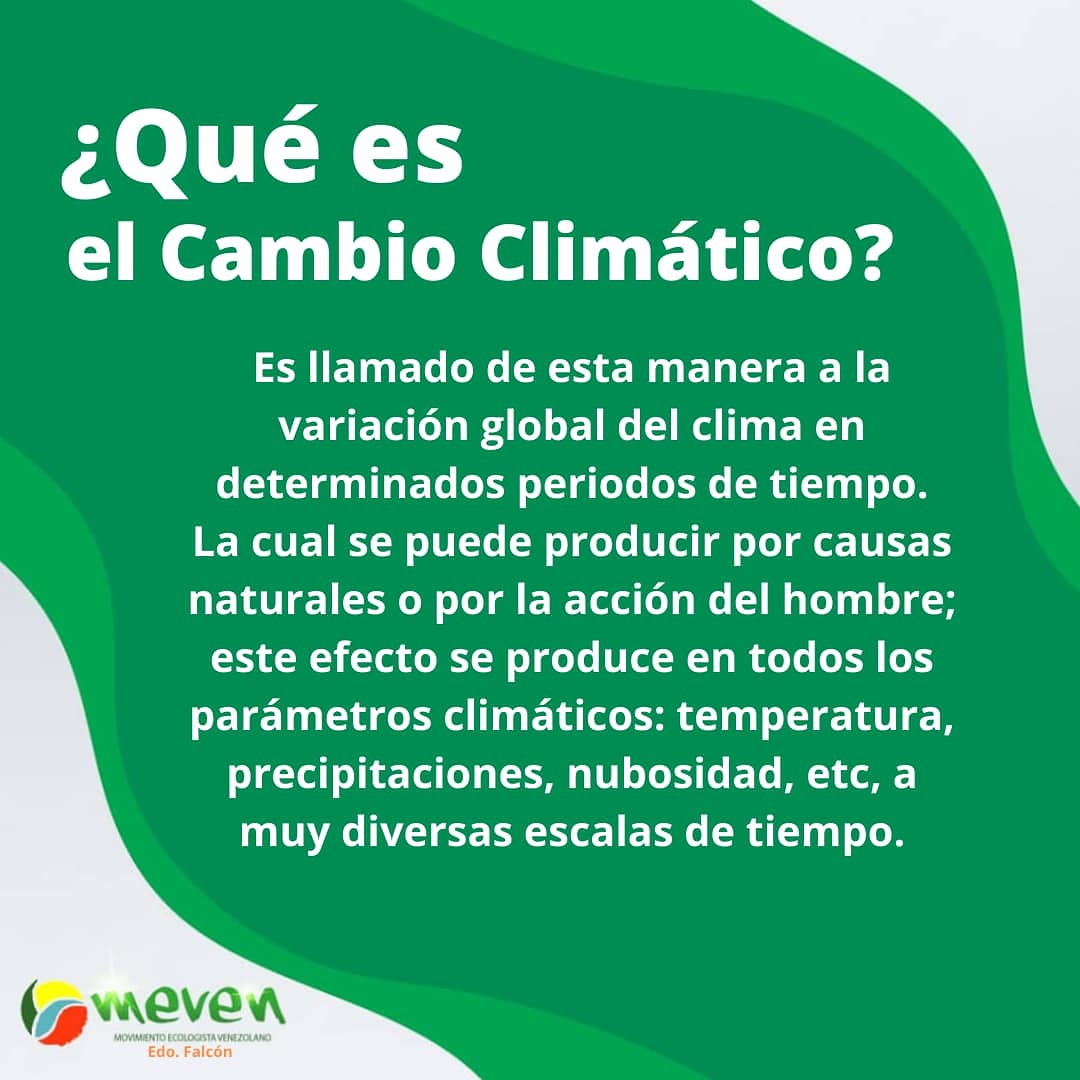 ¿Qué es
el Cambio Climático?

Es llamado de esta manera a la variación global del clima en determinados periodos de tiempo. La cual se puede producir por causas naturales o por la acción del hombre; este efecto se produce en todos los parámetros climáticos: temperatura, precipitaciones, nubosidad, etc, a muy diversas escalas de tiempo.

meven
MOVIMIENTO ECOLOGISTA VENEZOLANO
Edo. Falcón